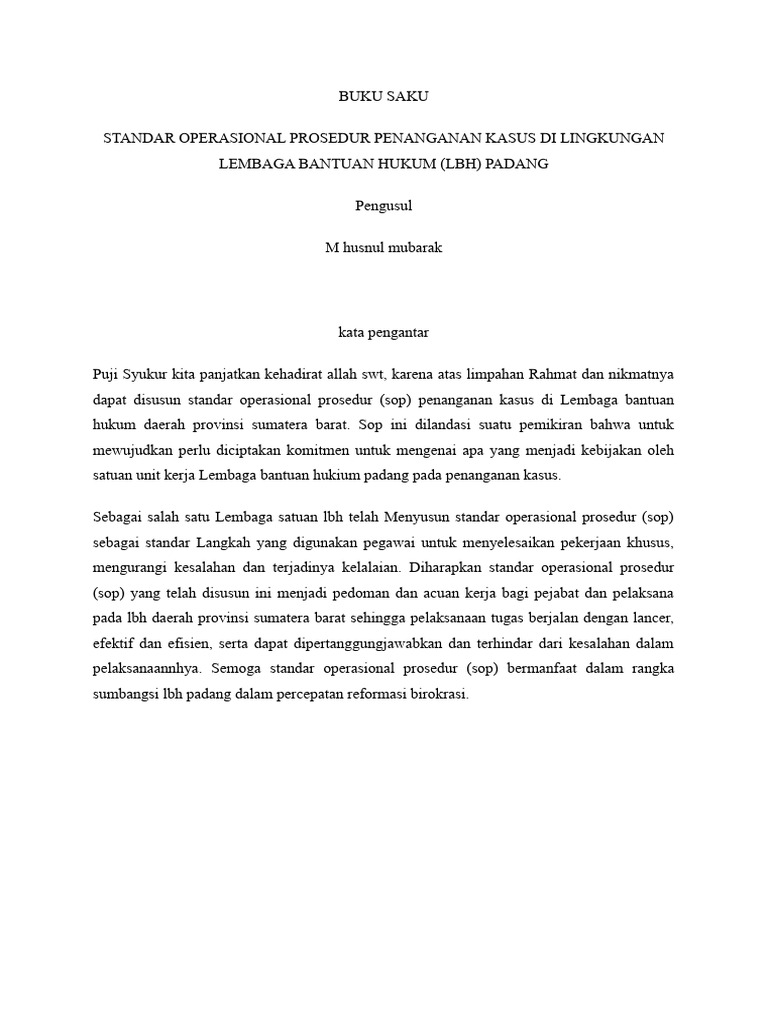 BUKU SAKU

STANDAR OPERASIONAL PROSEDUR PENANGANAN KASUS DI LINGKUNGAN LEMBAGA BANTUAN HUKUM (LBH) PADANG

Pengusul

M husnul mubarak

kata pengantar

Puji Syukur kita panjatkan kehadirat allah swt, karena atas limpahan Rahmat dan nikmatnya dapat disusun standar operasional prosedur (sop) penanganan kasus di Lembaga bantuan hukum daerah provinsi sumatera barat. Sop ini dilandasi suatu pemikiran bahwa untuk mewujudkan perlu diciptakan komitmen untuk mengenai apa yang menjadi kebijakan oleh satuan unit kerja Lembaga bantuan hukium padang pada penanganan kasus.

Sebagai salah satu Lembaga satuan lbh telah Menyusun standar operasional prosedur (sop) sebagai standar Langkah yang digunakan pegawai untuk menyelesaikan pekerjaan khusus, mengurangi kesalahan dan terjadinya kelalaian. Diharapkan standar operasional prosedur (sop) yang telah disusun ini menjadi pedoman dan acuan kerja bagi pejabat dan pelaksana pada lbh daerah provinsi sumatera barat sehingga pelaksanaan tugas berjalan dengan lancer, efektif dan efisien, serta dapat dipertanggungjawabkan dan terhindar dari kesalahan dalam pelaksanaannhya. Semoga standar operasional prosedur (sop) bermanfaat dalam rangka sumbangsi lbh padang dalam percepatan reformasi birokrasi.